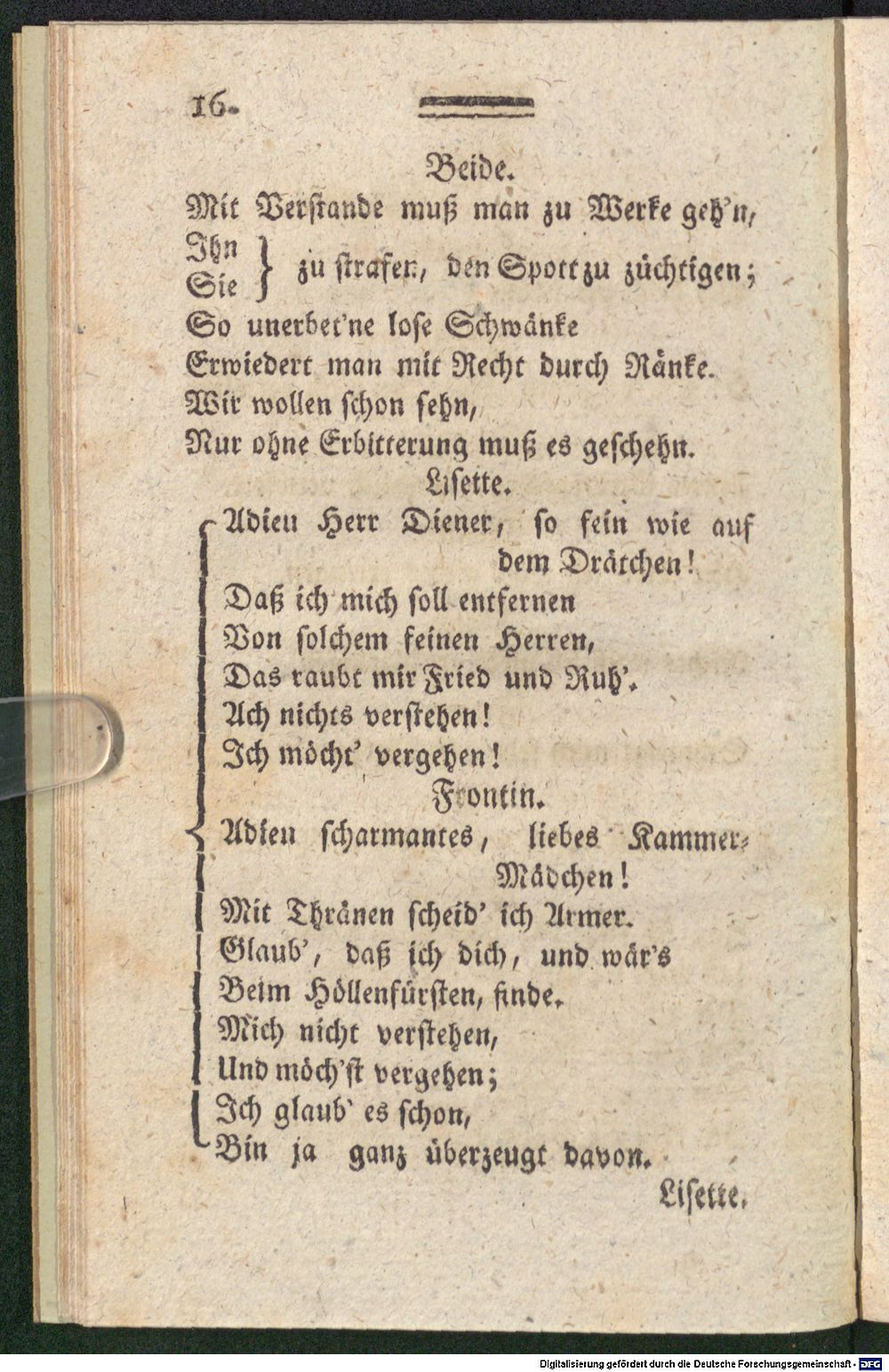 16.

Beide.

Mit Verstande muß man zu Werke geh'n,
Ihn
Sie
zu strafen, den Spott zu züchtigen;
So unerbet'ne lose Schwänke
Erwiedert man mit Recht durch Ränke.
Wir wollen schon sehn,
Nur ohne Erbitterung muß es geschehn.

Lisette.

Adieu Herr Diener, so fein wie auf dem Drätchen!
Daß ich mich soll entfernen
Von solchem feinen Herren,
Das raubt mir Fried und Ruh'.
Ach nichts verstehen!
Ich möcht' vergehen!

Frontin.

Adieu scharmantes, liebes Kammer-Mädchen!
Mit Thränen scheid' ich Armer.
Glaub', daß ich dich, und wär's
Beim Höllenfürsten, finde.
Mich nicht verstehen,
Und möch'st vergehen;
Ich glaub' es schon,
Bin ja ganz überzeugt davon.

Lisette.

Digitalisierung gefördert durch die Deutsche Forschungsgemeinschaft - DFG